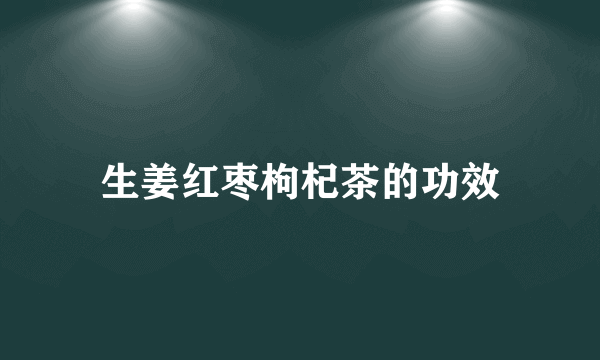 生姜红枣枸杞茶的功效